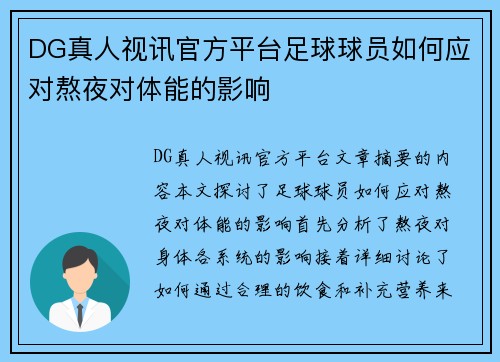 DG真人视讯官方平台足球球员如何应对熬夜对体能的影响

DG真人视讯官方平台文章摘要的内容本文探讨了足球球员如何应对熬夜对体能的影响首先分析了熬夜对身体各系统的影响接着详细讨论了如何通过合理的饮食和补充营养来